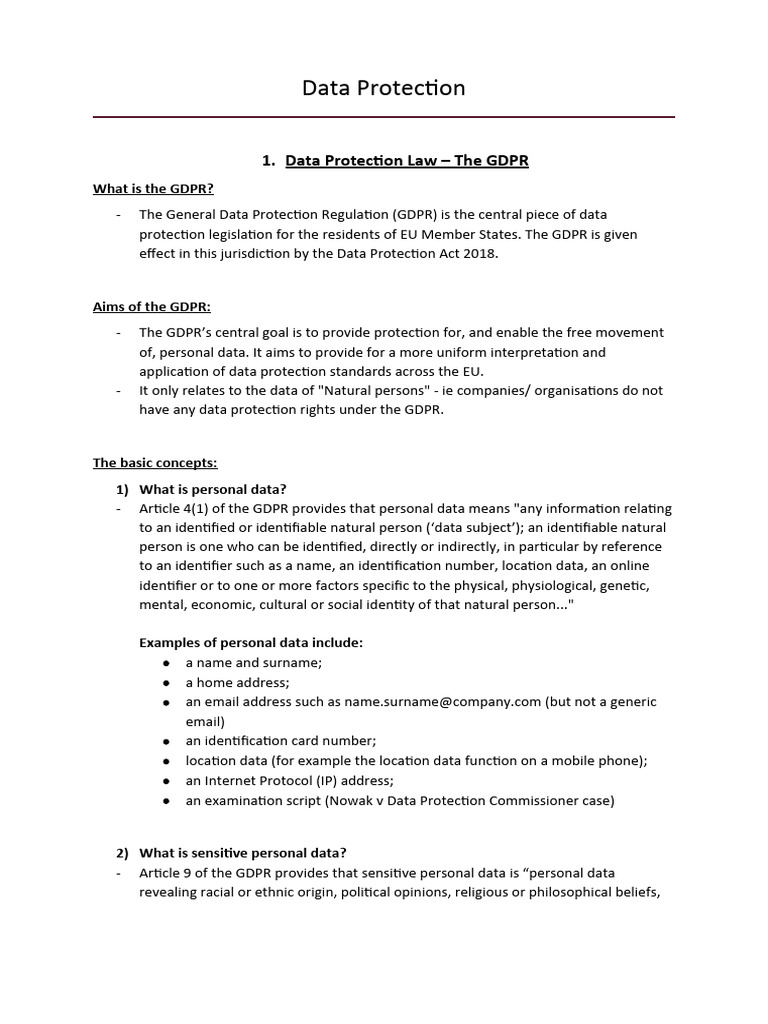 Data Protection

1. Data Protection Law – The GDPR

What is the GDPR?

- The General Data Protection Regulation (GDPR) is the central piece of data protection legislation for the residents of EU Member States. The GDPR is given effect in this jurisdiction by the Data Protection Act 2018.

Aims of the GDPR:

- The GDPR's central goal is to provide protection for, and enable the free movement of, personal data. It aims to provide for a more uniform interpretation and application of data protection standards across the EU.
- It only relates to the data of "Natural persons" - ie companies/ organisations do not have any data protection rights under the GDPR.

The basic concepts:

1) What is personal data?
- Article 4(1) of the GDPR provides that personal data means "any information relating to an identified or identifiable natural person ('data subject'); an identifiable natural person is one who can be identified, directly or indirectly, in particular by reference to an identifier such as a name, an identification number, location data, an online identifier or to one or more factors specific to the physical, physiological, genetic, mental, economic, cultural or social identity of that natural person..."

Examples of personal data include:
● a name and surname;
● a home address;
● an email address such as name.surname@company.com (but not a generic email)
● an identification card number;
● location data (for example the location data function on a mobile phone);
● an Internet Protocol (IP) address;
● an examination script (Nowak v Data Protection Commissioner case)

2) What is sensitive personal data?
- Article 9 of the GDPR provides that sensitive personal data is "personal data revealing racial or ethnic origin, political opinions, religious or philosophical beliefs,